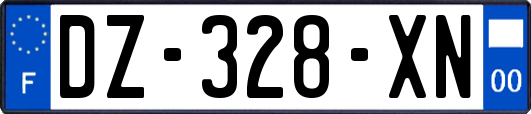 F
DZ-328-XN
00